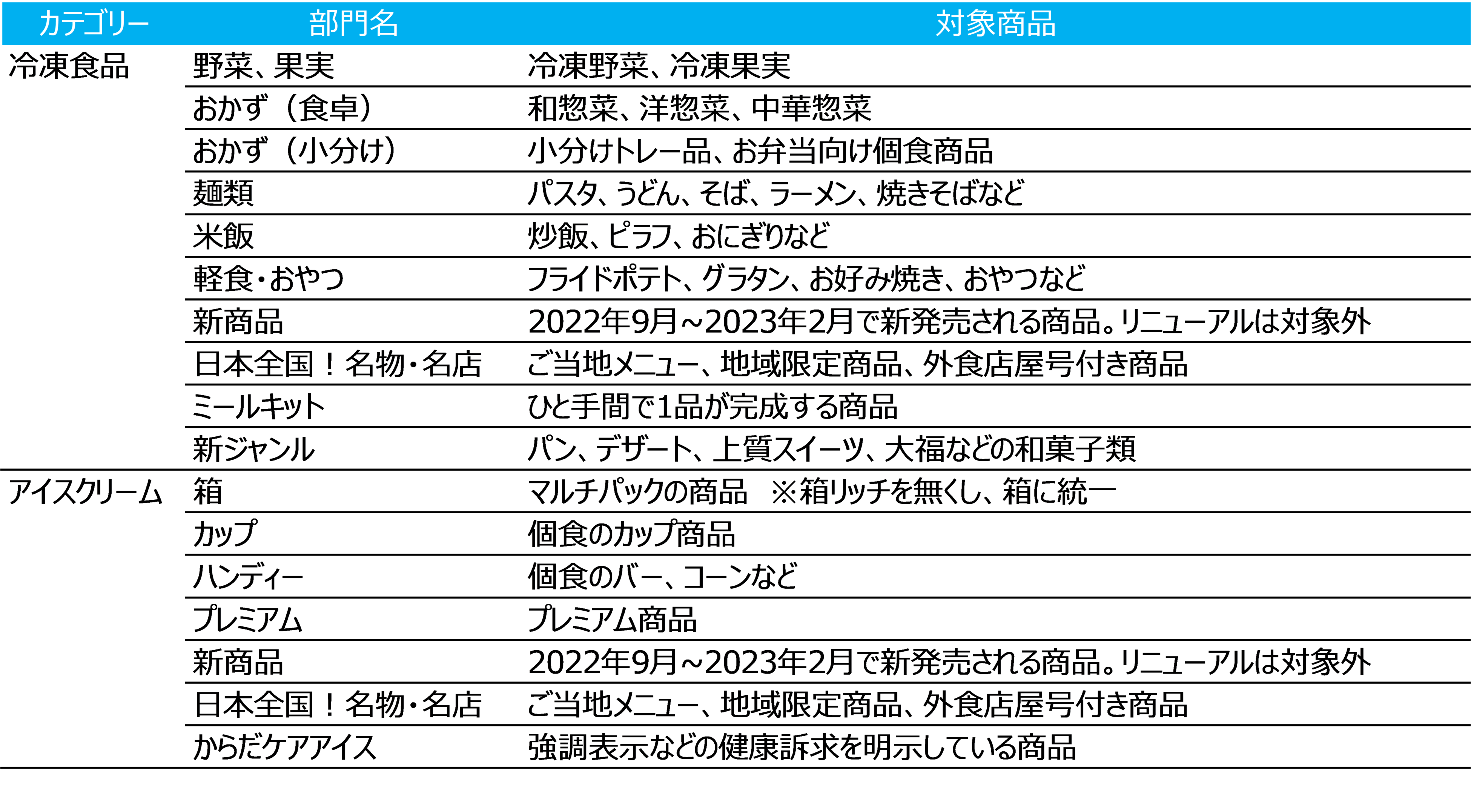 | カテゴリー | 部門名 | 対象商品 |
|---|---|---|
| 冷凍食品 | 野菜、果実 | 冷凍野菜、冷凍果実 |
| | おかず（食卓） | 和惣菜、洋惣菜、中華惣菜 |
| | おかず（小分け） | 小分けトレー品、お弁当向け個食商品 |
| | 麺類 | パスタ、うどん、そば、ラーメン、焼きそばなど |
| | 米飯 | 炒飯、ピラフ、おにぎりなど |
| | 軽食・おやつ | フライドポテト、グラタン、お好み焼き、おやつなど |
| | 新商品 | 2022年9月～2023年2月で新発売される商品。リニューアルは対象外 |
| | 日本全国！名物・名店 | ご当地メニュー、地域限定商品、外食店屋号付き商品 |
| | ミールキット | ひと手間で1品が完成する商品 |
| | 新ジャンル | パン、デザート、上質スイーツ、大福などの和菓子類 |
| アイスクリーム | 箱 | マルチパックの商品　※箱リッチを無くし、箱に統一 |
| | カップ | 個食のカップ商品 |
| | ハンディー | 個食のバー、コーンなど |
| | プレミアム | プレミアム商品 |
| | 新商品 | 2022年9月～2023年2月で新発売される商品。リニューアルは対象外 |
| | 日本全国！名物・名店 | ご当地メニュー、地域限定商品、外食店屋号付き商品 |
| | からだケアアイス | 強調表示などの健康訴求を明示している商品 |